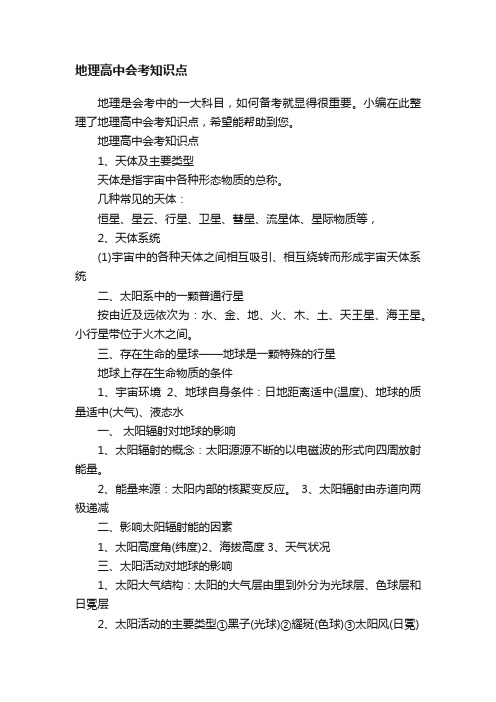 地理高中会考知识点

地理是会考中的一大科目，如何备考就显得很重要。小编在此整理了地理高中会考知识点，希望能帮助到您。

地理高中会考知识点

1、天体及主要类型

天体是指宇宙中各种形态物质的总称。

几种常见的天体：

恒星、星云、行星、卫星、彗星、流星体、星际物质等，

2、天体系统

(1)宇宙中的各种天体之间相互吸引、相互绕转而形成宇宙天体系统

二、太阳系中的一颗普通行星

按由近及远依次为：水、金、地、火、木、土、天王星、海王星。小行星带位于火木之间。

三、存在生命的星球——地球是一颗特殊的行星

地球上存在生命物质的条件

1、宇宙环境 2、地球自身条件：日地距离适中(温度)、地球的质量适中(大气)、液态水

一、 太阳辐射对地球的影响

1、太阳辐射的概念：太阳源源不断的以电磁波的形式向四周放射能量。

2、能量来源：太阳内部的核聚变反应。 3、太阳辐射由赤道向两极递减

二、影响太阳辐射能的因素

1、太阳高度角(纬度)2、海拔高度 3、天气状况

三、太阳活动对地球的影响

1、太阳大气结构：太阳的大气层由里到外分为光球层、色球层和日冕层

2、太阳活动的主要类型①黑子(光球)②耀斑(色球)③太阳风(日冕)